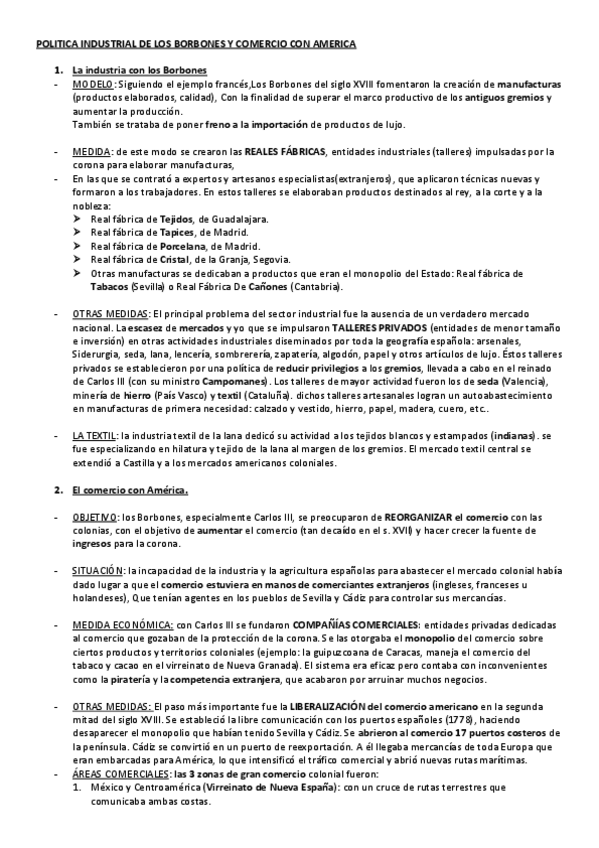 POLITICA INDUSTRIAL DE LOS BORBONES Y COMERCIO CON AMERICA

1. La industria con los Borbones

- MODELO: Siguiendo el ejemplo francés,Los Borbones del siglo XVIII fomentaron la creación de manufacturas (productos elaborados, calidad), Con la finalidad de superar el marco productivo de los antiguos gremios y aumentar la producción.
También se trataba de poner freno a la importación de productos de lujo.

- MEDIDA: de este modo se crearon las REALES FÁBRICAS, entidades industriales (talleres) impulsadas por la corona para elaborar manufacturas,
- En las que se contrató a expertos y artesanos especialistas(extranjeros), que aplicaron técnicas nuevas y formaron a los trabajadores. En estos talleres se elaboraban productos destinados al rey, a la corte y a la nobleza:
➤ Real fábrica de Tejidos, de Guadalajara.
➤ Real fábrica de Tapices, de Madrid.
➤ Real fábrica de Porcelana, de Madrid.
➤ Real fábrica de Cristal, de la Granja, Segovia.
➤ Otras manufacturas se dedicaban a productos que eran el monopolio del Estado: Real fábrica de Tabacos (Sevilla) o Real Fábrica De Cañones (Cantabria).

- OTRAS MEDIDAS: El principal problema del sector industrial fue la ausencia de un verdadero mercado nacional. La escasez de mercados y yo que se impulsaron TALLERES PRIVADOS (entidades de menor tamaño e inversión) en otras actividades industriales diseminados por toda la geografía española: arsenales, Siderurgia, seda, lana, lencería, sombrerería, zapatería, algodón, papel y otros artículos de lujo. Éstos talleres privados se establecieron por una política de reducir privilegios a los gremios, llevada a cabo en el reinado de Carlos III (con su ministro Campomanes). Los talleres de mayor actividad fueron los de seda (Valencia), minería de hierro (País Vasco) y textil (Cataluña). dichos talleres artesanales logran un autoabastecimiento en manufacturas de primera necesidad: calzado y vestido, hierro, papel, madera, cuero, etc..

- LA TEXTIL: la industria textil de la lana dedicó su actividad a los tejidos blancos y estampados (indianas). se fue especializando en hilatura y tejido de la lana al margen de los gremios. El mercado textil central se extendió a Castilla y a los mercados americanos coloniales.

2. El comercio con América.

- OBJETIVO: los Borbones, especialmente Carlos III, se preocuparon de REORGANIZAR el comercio con las colonias, con el objetivo de aumentar el comercio (tan decaído en el s. XVII) y hacer crecer la fuente de ingresos para la corona.

- SITUACIÓN: la incapacidad de la industria y la agricultura españolas para abastecer el mercado colonial había dado lugar a que el comercio estuviera en manos de comerciantes extranjeros (ingleses, franceses u holandeses), Que tenían agentes en los pueblos de Sevilla y Cádiz para controlar sus mercancías.

- MEDIDA ECONÓMICA: con Carlos III se fundaron COMPAÑÍAS COMERCIALES: entidades privadas dedicadas al comercio que gozaban de la protección de la corona. Se las otorgaba el monopolio del comercio sobre ciertos productos y territorios coloniales (ejemplo: la guipuzcoana de Caracas, maneja el comercio del tabaco y cacao en el virreinato de Nueva Granada). El sistema era eficaz pero contaba con inconvenientes como la piratería y la competencia extranjera, que acabaron por arruinar muchos negocios.

- OTRAS MEDIDAS: El paso más importante fue la LIBERALIZACIÓN del comercio americano en la segunda mitad del siglo XVIII. Se estableció la libre comunicación con los puertos españoles (1778), haciendo desaparecer el monopolio que habían tenido Sevilla y Cádiz. Se abrieron al comercio 17 puertos costeros de la península. Cádiz se convirtió en un puerto de reexportación. A él llegaba mercancías de toda Europa que eran embarcadas para América, lo que intensificó el tráfico comercial y abrió nuevas rutas marítimas.
- ÁREAS COMERCIALES: las 3 zonas de gran comercio colonial fueron:
1. México y Centroamérica (Virreinato de Nueva España): con un cruce de rutas terrestres que comunicaba ambas costas.